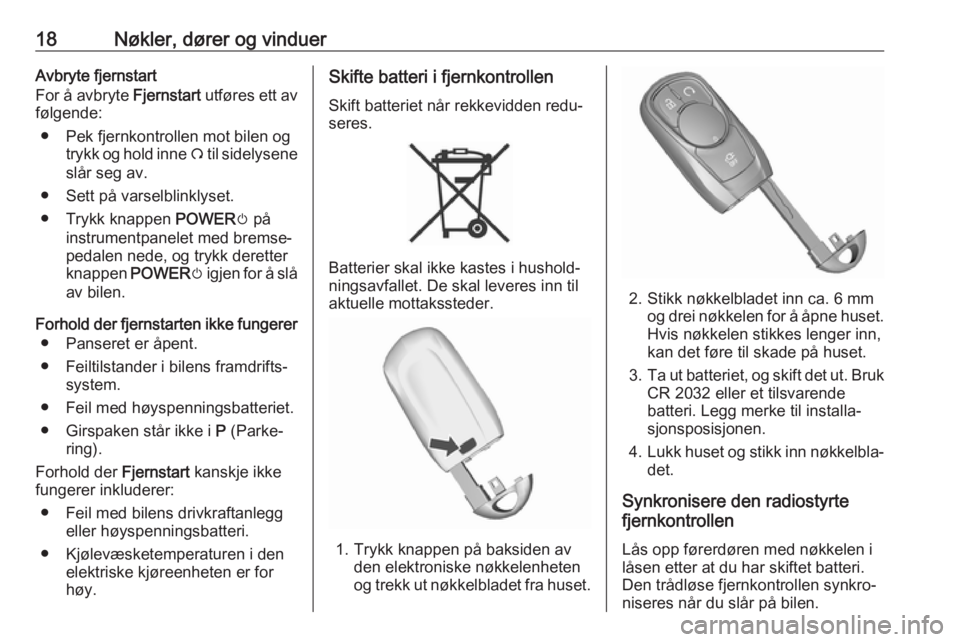 18 Nøkler, dører og vinduer

Avbryte fjernstart
For å avbryte Fjernstart utføres ett av følgende:

● Pek fjernkontrollen mot bilen og trykk og hold inne ↻ til sidelysene slår seg av.

● Sett på varselblinklyset.

● Trykk knappen POWER⏻ på instrumentpanelet med bremsepedalen nede, og trykk deretter knappen POWER⏻ igjen for å slå av bilen.

Forhold der fjernstarten ikke fungerer
● Panseret er åpent.

● Feiltilstander i bilens framdriftssystem.

● Feil med høyspenningsbatteriet.

● Girspaken står ikke i P (Parkering).

Forhold der Fjernstart kanskje ikke fungerer inkluderer:

● Feil med bilens drivkraftanlegg eller høyspenningsbatteri.

● Kjølevæsketemperaturen i den elektriske kjøreenheten er for høy.

Skifte batteri i fjernkontrollen
Skift batteriet når rekkevidden reduseres.

Batterier skal ikke kastes i husholdningsavfallet. De skal leveres inn til aktuelle mottakssteder.

1. Trykk knappen på baksiden av den elektroniske nøkkelenheten og trekk ut nøkkelbladet fra huset.

2. Stikk nøkkelbladet inn ca. 6 mm og drei nøkkelen for å åpne huset. Hvis nøkkelen stikkes lenger inn, kan det føre til skade på huset.

3. Ta ut batteriet, og skift det ut. Bruk CR 2032 eller et tilsvarende batteri. Legg merke til installasjonsposisjonen.

4. Lukk huset og stikk inn nøkkelbladet.

Synkronisere den radiostyrte fjernkontrollen
Lås opp førerdøren med nøkkelen i låsen etter at du har skiftet batteri. Den trådløse fjernkontrollen synkroniseres når du slår på bilen.

carmanualsonline.info